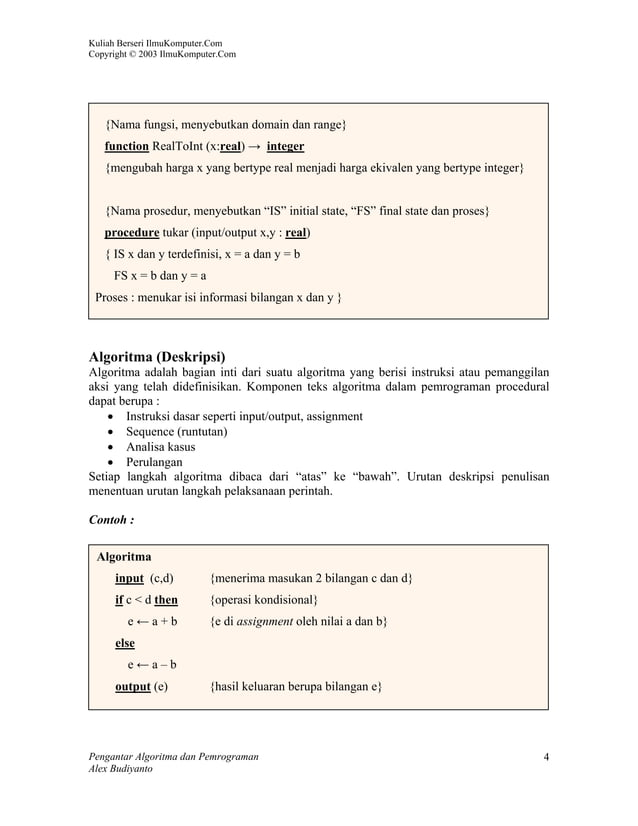 Kuliah Berseri IlmuKomputer.Com
Copyright © 2003 IlmuKomputer.Com

{Nama fungsi, menyebutkan domain dan range}
function RealToInt (x:real) → integer
{mengubah harga x yang bertype real menjadi harga ekivalen yang bertype integer}

{Nama prosedur, menyebutkan "IS" initial state, "FS" final state dan proses}
procedure tukar (input/output x,y : real)
{ IS x dan y terdefinisi, x = a dan y = b
FS x = b dan y = a
Proses : menukar isi informasi bilangan x dan y }

Algoritma (Deskripsi)
Algoritma adalah bagian inti dari suatu algoritma yang berisi instruksi atau pemanggilan aksi yang telah didefinisikan. Komponen teks algoritma dalam pemrograman procedural dapat berupa :
• Instruksi dasar seperti input/output, assignment
• Sequence (runtutan)
• Analisa kasus
• Perulangan
Setiap langkah algoritma dibaca dari "atas" ke "bawah". Urutan deskripsi penulisan menentuan urutan langkah pelaksanaan perintah.

Contoh :

Algoritma
input (c,d) {menerima masukan 2 bilangan c dan d}
if c < d then {operasi kondisional}
e ← a + b {e di assignment oleh nilai a dan b}
else
e ← a – b
output (e) {hasil keluaran berupa bilangan e}

Pengantar Algoritma dan Pemrograman
Alex Budiyanto
4